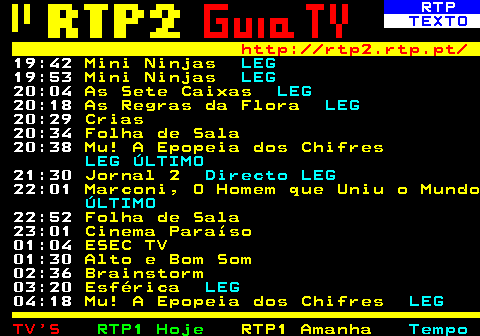 RTP2 Guia TV
RTP
TEXTO
http://rtp2.rtp.pt/

19:42 Mini Ninjas LEG
19:53 Mini Ninjas LEG
20:04 As Sete Caixas LEG
20:18 As Regras da Flora LEG
20:29 Crias
20:34 Folha de Sala
20:38 Mu! A Epopeia dos Chifres LEG ÚLTIMO
21:30 Jornal 2 Directo LEG
22:01 Marconi, O Homem que Uniu o Mundo ÚLTIMO
22:52 Folha de Sala
23:01 Cinema Paraíso
01:04 ESEC TV
01:30 Alto e Bom Som
02:36 Brainstorm
03:20 Esférica LEG
04:18 Mu! A Epopeia dos Chifres LEG

TV'S RTP1 Hoje RTP1 Amanha Tempo